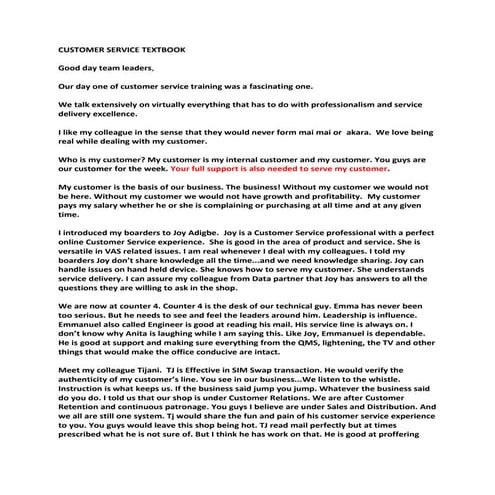 CUSTOMER SERVICE TEXTBOOK

Good day team leaders,

Our day one of customer service training was a fascinating one.

We talk extensively on virtually everything that has to do with professionalism and service delivery excellence.

I like my colleague in the sense that they would never form mai mai or akara. We love being real while dealing with my customer.

Who is my customer? My customer is my internal customer and my customer. You guys are our customer for the week. Your full support is also needed to serve my customer.

My customer is the basis of our business. The business! Without my customer we would not be here. Without my customer we would not have growth and profitability. My customer pays my salary whether he or she is complaining or purchasing at all time and at any given time.

I introduced my boarders to Joy Adigbe. Joy is a Customer Service professional with a perfect online Customer Service experience. She is good in the area of product and service. She is versatile in VAS related issues. I am real whenever I deal with my colleagues. I told my boarders Joy don't share knowledge all the time...and we need knowledge sharing. Joy can handle issues on hand held device. She knows how to serve my customer. She understands service delivery. I can assure my colleague from Data partner that Joy has answers to all the questions they are willing to ask in the shop.

We are now at counter 4. Counter 4 is the desk of our technical guy. Emma has never been too serious. But he needs to see and feel the leaders around him. Leadership is influence. Emmanuel also called Engineer is good at reading his mail. His service line is always on. I don't know why Anita is laughing while I am saying this. Like Joy, Emmanuel is dependable. He is good at support and making sure everything from the QMS, lightening, the TV and other things that would make the office conducive are intact.

Meet my colleague Tijani. TJ is Effective in SIM Swap transaction. He would verify the authenticity of my customer's line. You see in our business...We listen to the whistle. Instruction is what keeps us. If the business said jump you jump. Whatever the business said do you do. I told us that our shop is under Customer Relations. We are after Customer Retention and continuous patronage. You guys I believe are under Sales and Distribution. And we all are still one system. Tj would share the fun and pain of his customer service experience to you. You guys would leave this shop being hot. TJ read mail perfectly but at times prescribed what he is not sure of. But I think he has work on that. He is good at proffering